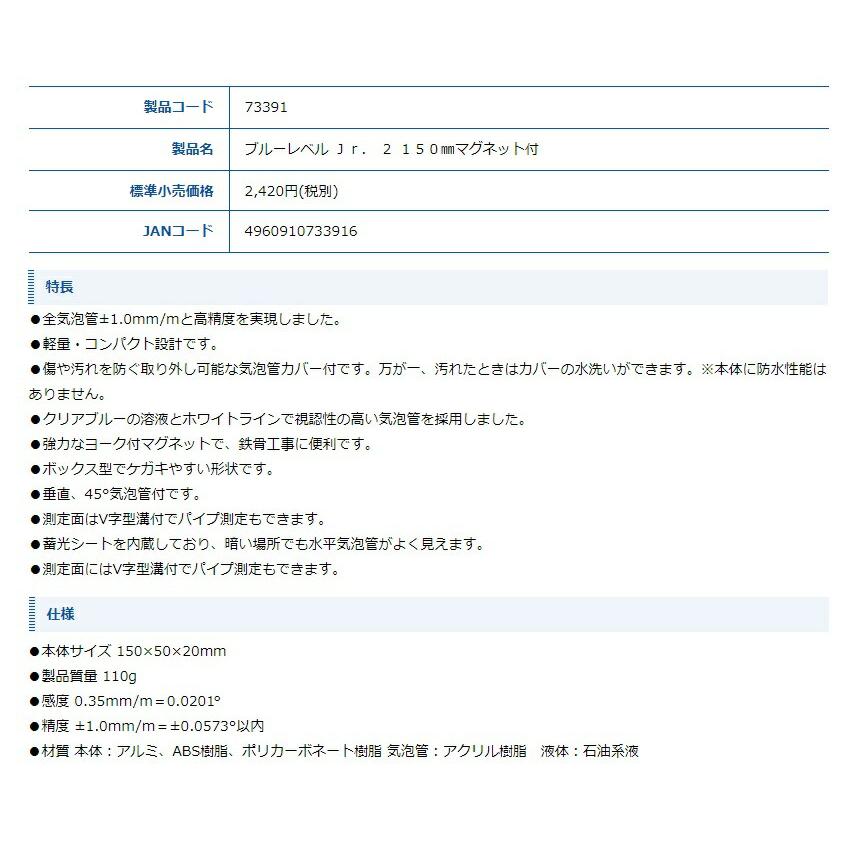 | 製品コード | 73391 |
|---|---|
| 製品名 | ブルーレベル Ｊｒ． ２ １５０㎜マグネット付 |
| 標準小売価格 | 2,420円(税別) |
| JANコード | 4960910733916 |

特長

●全気泡管±1.0mm/mと高精度を実現しました。
●軽量・コンパクト設計です。
●傷や汚れを防ぐ取り外し可能な気泡管カバー付です。万が一、汚れたときはカバーの水洗いができます。※本体に防水性能はありません。
●クリアブルーの溶液とホワイトラインで視認性の高い気泡管を採用しました。
●強力なヨーク付マグネットで、鉄骨工事に便利です。
●ボックス型でケガキやすい形状です。
●垂直、45°気泡管付です。
●測定面はV字型溝付でパイプ測定もできます。
●蓄光シートを内蔵しており、暗い場所でも水平気泡管がよく見えます。
●測定面にはV字型溝付でパイプ測定もできます。

仕様

●本体サイズ 150×50×20mm
●製品質量 110g
●感度 0.35mm/m＝0.0201°
●精度 ±1.0mm/m＝±0.0573°以内
●材質 本体：アルミ、ABS樹脂、ポリカーボネート樹脂 気泡管：アクリル樹脂 液体：石油系液